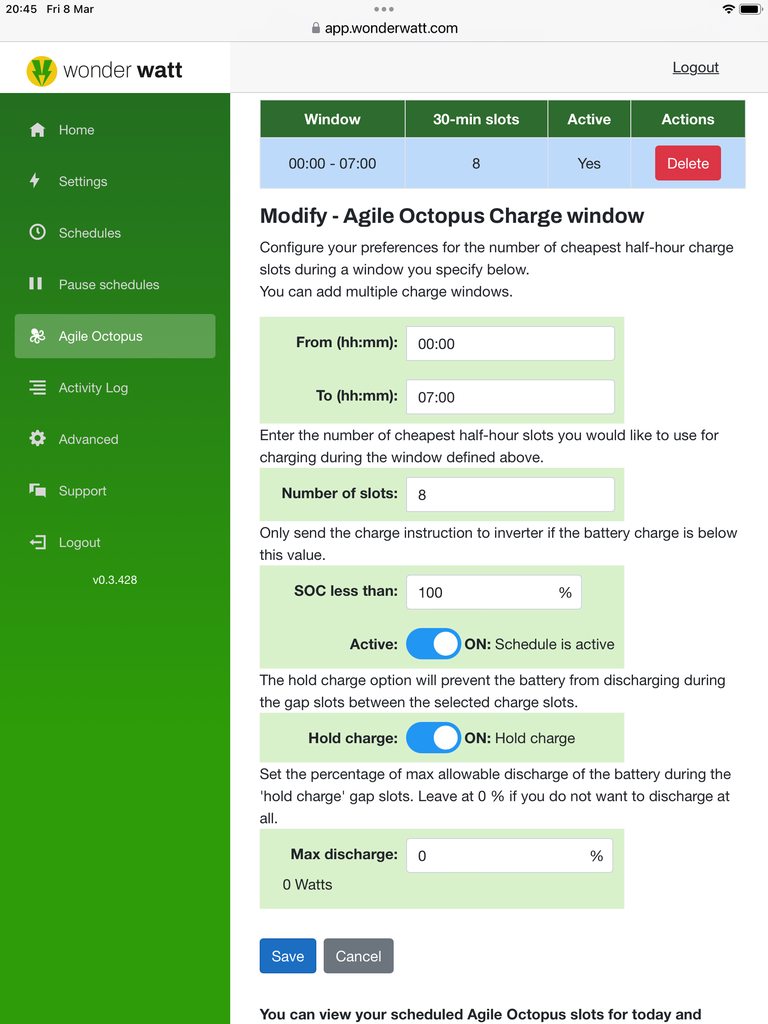 20:45 Fri 8 Mar

app.wonderwatt.com

wonder watt

Logout

Home

Settings

Schedules

Pause schedules

Agile Octopus

Activity Log

Advanced

Support

Logout

v0.3.428

| Window | 30-min slots | Active | Actions |
|---|---|---|---|
| 00:00 - 07:00 | 8 | Yes | Delete |

Modify - Agile Octopus Charge window

Configure your preferences for the number of cheapest half-hour charge slots during a window you specify below.
You can add multiple charge windows.

From (hh:mm): 00:00

To (hh:mm): 07:00

Enter the number of cheapest half-hour slots you would like to use for charging during the window defined above.

Number of slots: 8

Only send the charge instruction to inverter if the battery charge is below this value.

SOC less than: 100 %

Active: ON: Schedule is active

The hold charge option will prevent the battery from discharging during the gap slots between the selected charge slots.

Hold charge: ON: Hold charge

Set the percentage of max allowable discharge of the battery during the 'hold charge' gap slots. Leave at 0 % if you do not want to discharge at all.

Max discharge: 0 %

0 Watts

Save Cancel

You can view your scheduled Agile Octopus slots for today and